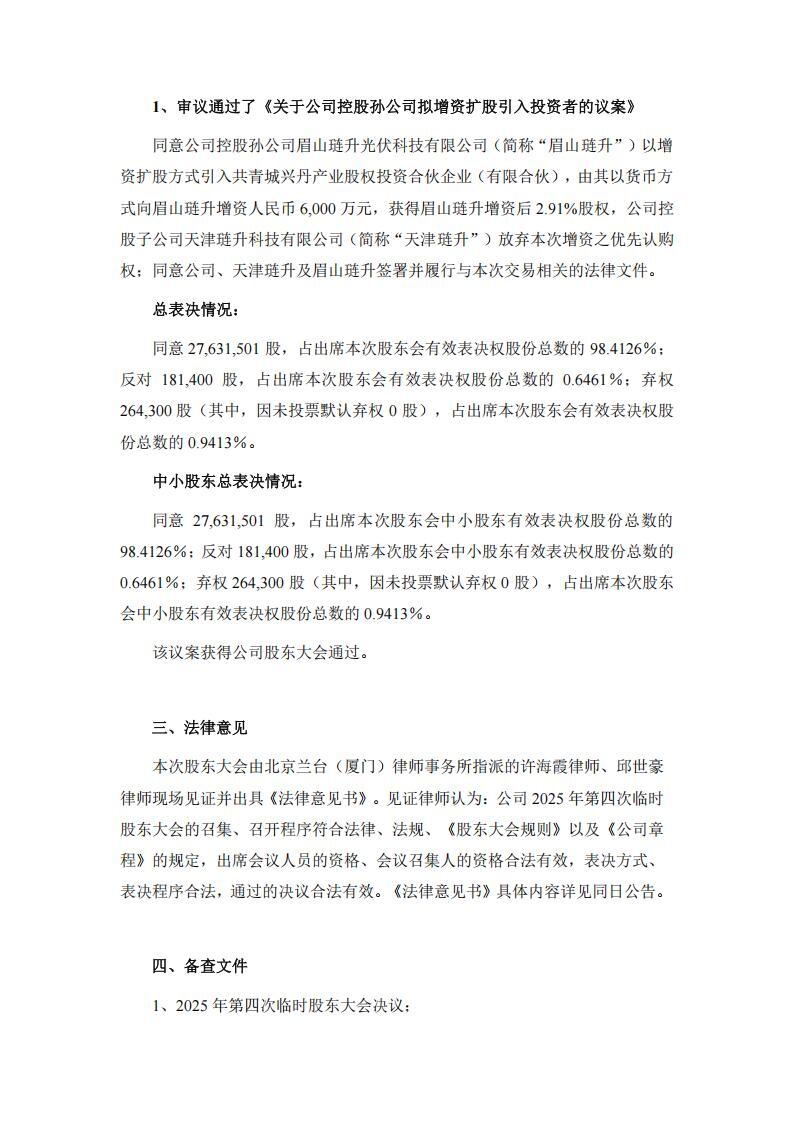 1、审议通过了《关于公司控股孙公司拟增资扩股引入投资者的议案》

同意公司控股孙公司眉山琏升光伏科技有限公司（简称“眉山琏升”）以增资扩股方式引入共青城兴丹产业股权投资合伙企业（有限合伙），由其以货币方式向眉山琏升增资人民币6,000万元，获得眉山琏升增资后2.91%股权，公司控股子公司天津琏升科技有限公司（简称“天津琏升”）放弃本次增资之优先认购权；同意公司、天津琏升及眉山琏升签署并履行与本次交易相关的法律文件。

总表决情况：

同意27,631,501股，占出席本次股东会有效表决权股份总数的98.4126%；反对181,400股，占出席本次股东会有效表决权股份总数的0.6461%；弃权264,300股（其中，因未投票默认弃权0股），占出席本次股东会有效表决权股份总数的0.9413%。

中小股东总表决情况：

同意27,631,501股，占出席本次股东会中小股东有效表决权股份总数的98.4126%；反对181,400股，占出席本次股东会中小股东有效表决权股份总数的0.6461%；弃权264,300股（其中，因未投票默认弃权0股），占出席本次股东会中小股东有效表决权股份总数的0.9413%。

该议案获得公司股东大会通过。

三、法律意见

本次股东大会由北京兰台（厦门）律师事务所指派的许海霞律师、邱世豪律师现场见证并出具《法律意见书》。见证律师认为：公司2025年第四次临时股东大会的召集、召开程序符合法律、法规、《股东大会规则》以及《公司章程》的规定，出席会议人员的资格、会议召集人的资格合法有效，表决方式、表决程序合法，通过的决议合法有效。《法律意见书》具体内容详见同日公告。

四、备查文件

1、2025年第四次临时股东大会决议；